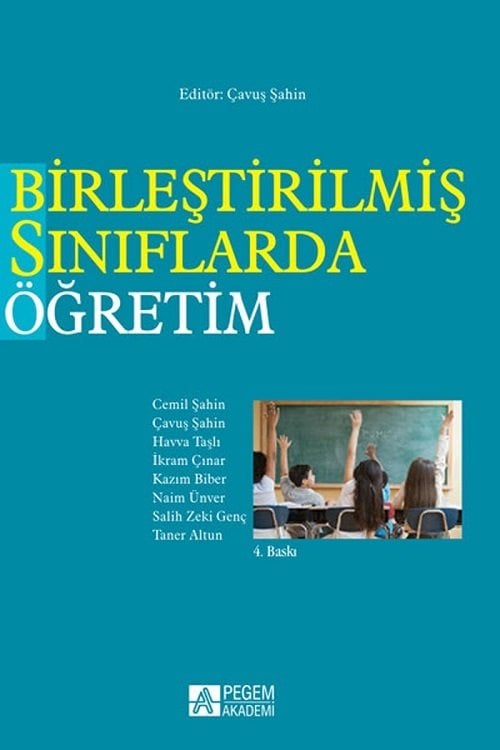 Editör: Çavuş Şahin

BİRLEŞTİRİLMİŞ
SINIFLARDA
ÖĞRETİM

Cemil Şahin
Çavuş Şahin
Havva Taşlı
İkram Çınar
Kazım Biber
Naim Ünver
Salih Zeki Genç
Taner Altun

4. Baskı

PEGEM
AKADEMİ